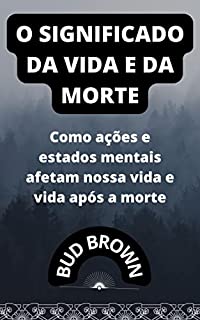 O SIGNIFICADO DA VIDA E DA MORTE

Como ações e estados mentais afetam nossa vida e vida após a morte

BUD BROWN